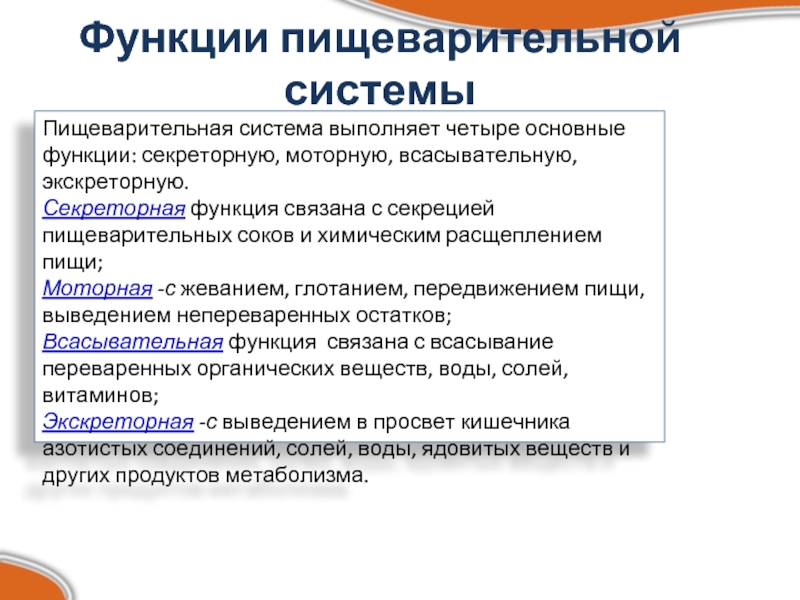 Функции пищеварительной системы

Пищеварительная система выполняет четыре основные функции: секреторную, моторную, всасывательную, экскреторную.
Секреторная функция связана с секрецией пищеварительных соков и химическим расщеплением пищи;
Моторная -с жеванием, глотанием, передвижением пищи, выведением непереваренных остатков;
Всасывательная функция связана с всасывание переваренных органических веществ, воды, солей, витаминов;
Экскреторная -с выведением в просвет кишечника азотистых соединений, солей, воды, ядовитых веществ и других продуктов метаболизма.